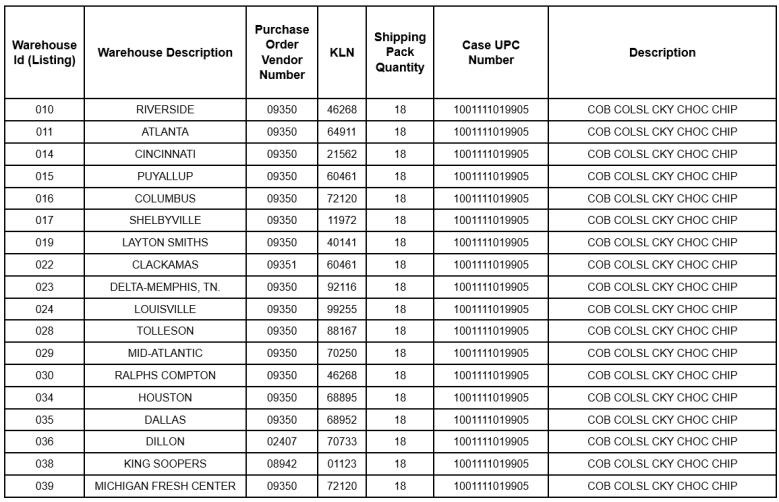 | Warehouse Id (Listing) | Warehouse Description | Purchase Order Vendor Number | KLN | Shipping Pack Quantity | Case UPC Number | Description |
|---|---|---|---|---|---|---|
| 010 | RIVERSIDE | 09350 | 46268 | 18 | 1001111019905 | COB COLSL CKY CHOC CHIP |
| 011 | ATLANTA | 09350 | 64911 | 18 | 1001111019905 | COB COLSL CKY CHOC CHIP |
| 014 | CINCINNATI | 09350 | 21562 | 18 | 1001111019905 | COB COLSL CKY CHOC CHIP |
| 015 | PUYALLUP | 09350 | 60461 | 18 | 1001111019905 | COB COLSL CKY CHOC CHIP |
| 016 | COLUMBUS | 09350 | 72120 | 18 | 1001111019905 | COB COLSL CKY CHOC CHIP |
| 017 | SHELBYVILLE | 09350 | 11972 | 18 | 1001111019905 | COB COLSL CKY CHOC CHIP |
| 019 | LAYTON SMITHS | 09350 | 40141 | 18 | 1001111019905 | COB COLSL CKY CHOC CHIP |
| 022 | CLACKAMAS | 09351 | 60461 | 18 | 1001111019905 | COB COLSL CKY CHOC CHIP |
| 023 | DELTA-MEMPHIS, TN. | 09350 | 92116 | 18 | 1001111019905 | COB COLSL CKY CHOC CHIP |
| 024 | LOUISVILLE | 09350 | 99255 | 18 | 1001111019905 | COB COLSL CKY CHOC CHIP |
| 028 | TOLLESON | 09350 | 88167 | 18 | 1001111019905 | COB COLSL CKY CHOC CHIP |
| 029 | MID-ATLANTIC | 09350 | 70250 | 18 | 1001111019905 | COB COLSL CKY CHOC CHIP |
| 030 | RALPHS COMPTON | 09350 | 46268 | 18 | 1001111019905 | COB COLSL CKY CHOC CHIP |
| 034 | HOUSTON | 09350 | 68895 | 18 | 1001111019905 | COB COLSL CKY CHOC CHIP |
| 035 | DALLAS | 09350 | 68952 | 18 | 1001111019905 | COB COLSL CKY CHOC CHIP |
| 036 | DILLON | 02407 | 70733 | 18 | 1001111019905 | COB COLSL CKY CHOC CHIP |
| 038 | KING SOOPERS | 08942 | 01123 | 18 | 1001111019905 | COB COLSL CKY CHOC CHIP |
| 039 | MICHIGAN FRESH CENTER | 09350 | 72120 | 18 | 1001111019905 | COB COLSL CKY CHOC CHIP |